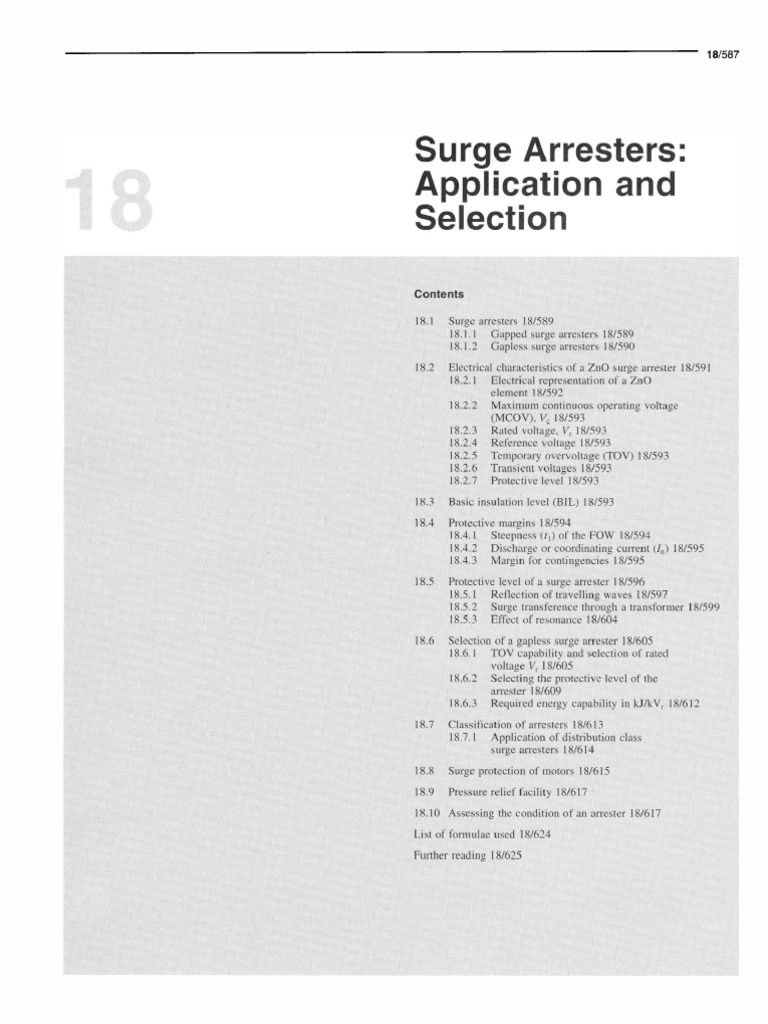 18/587

18

Surge Arresters: Application and Selection

Contents

18.1 Surge arresters 18/589
18.1.1 Gapped surge arresters 18/589
18.1.2 Gapless surge arresters 18/590

18.2 Electrical characteristics of a ZnO surge arrester 18/591
18.2.1 Electrical representation of a ZnO element 18/592
18.2.2 Maximum continuous operating voltage (MCOV), $V_c$ 18/593
18.2.3 Rated voltage, $V_r$ 18/593
18.2.4 Reference voltage 18/593
18.2.5 Temporary overvoltage (TOV) 18/593
18.2.6 Transient voltages 18/593
18.2.7 Protective level 18/593

18.3 Basic insulation level (BIL) 18/593

18.4 Protective margins 18/594
18.4.1 Steepness ($t_1$) of the FOW 18/594
18.4.2 Discharge or coordinating current ($I_n$) 18/595
18.4.3 Margin for contingencies 18/595

18.5 Protective level of a surge arrester 18/596
18.5.1 Reflection of travelling waves 18/597
18.5.2 Surge transference through a transformer 18/599
18.5.3 Effect of resonance 18/604

18.6 Selection of a gapless surge arrester 18/605
18.6.1 TOV capability and selection of rated voltage $V_r$ 18/605
18.6.2 Selecting the protective level of the arrester 18/609
18.6.3 Required energy capability in kJ/kV$_r$ 18/612

18.7 Classification of arresters 18/613
18.7.1 Application of distribution class surge arresters 18/614

18.8 Surge protection of motors 18/615

18.9 Pressure relief facility 18/617

18.10 Assessing the condition of an arrester 18/617

List of formulae used 18/624

Further reading 18/625